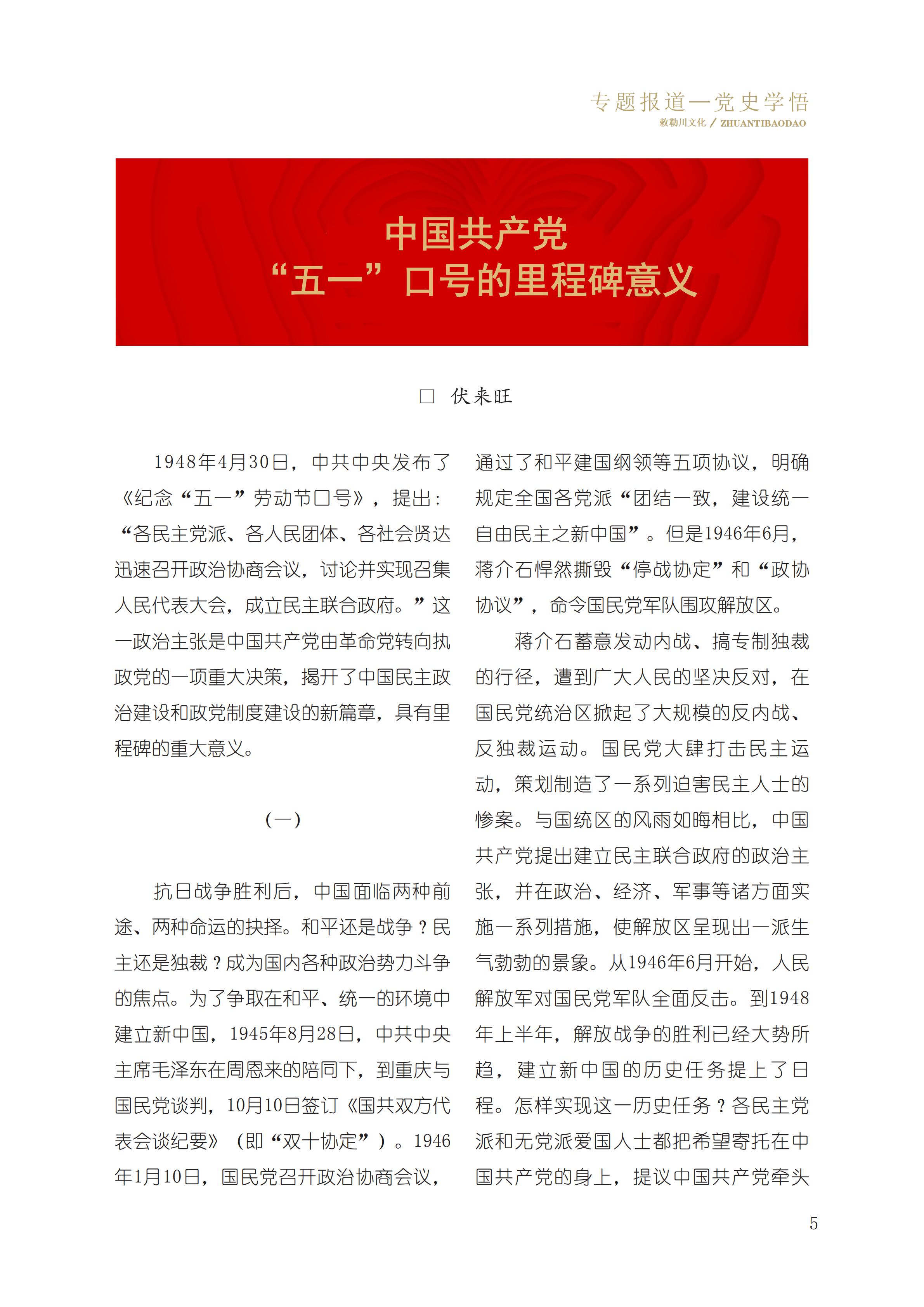 专题报道—党史学悟
敕勒川文化 / ZHUANTIBAODAO

中国共产党
“五一”口号的里程碑意义

□ 伏来旺

1948年4月30日，中共中央发布了《纪念“五一”劳动节口号》，提出：“各民主党派、各人民团体、各社会贤达迅速召开政治协商会议，讨论并实现召集人民代表大会，成立民主联合政府。”这一政治主张是中国共产党由革命党转向执政党的一项重大决策，揭开了中国民主政治建设和政党制度建设的新篇章，具有里程碑的重大意义。

（一）

抗日战争胜利后，中国面临两种前途、两种命运的抉择。和平还是战争？民主还是独裁？成为国内各种政治势力斗争的焦点。为了争取在和平、统一的环境中建立新中国，1945年8月28日，中共中央主席毛泽东在周恩来的陪同下，到重庆与国民党谈判，10月10日签订《国共双方代表会谈纪要》（即“双十协定”）。1946年1月10日，国民党召开政治协商会议，通过了和平建国纲领等五项协议，明确规定全国各党派“团结一致，建设统一自由民主之新中国”。但是1946年6月，蒋介石悍然撕毁“停战协定”和“政协协议”，命令国民党军队围攻解放区。

蒋介石蓄意发动内战、搞专制独裁的行径，遭到广大人民的坚决反对，在国民党统治区掀起了大规模的反内战、反独裁运动。国民党大肆打击民主运动，策划制造了一系列迫害民主人士的惨案。与国统区的风雨如晦相比，中国共产党提出建立民主联合政府的政治主张，并在政治、经济、军事等诸方面实施一系列措施，使解放区呈现出一派生气勃勃的景象。从1946年6月开始，人民解放军对国民党军队全面反击。到1948年上半年，解放战争的胜利已经大势所趋，建立新中国的历史任务提上了日程。怎样实现这一历史任务？各民主党派和无党派爱国人士都把希望寄托在中国共产党的身上，提议中国共产党牵头

5